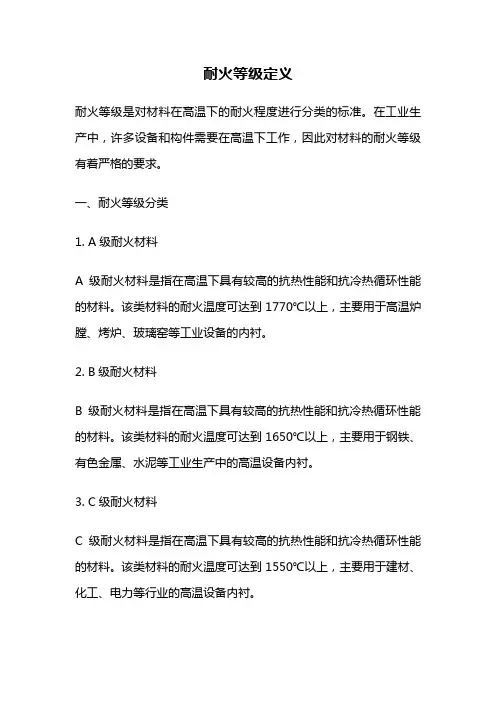 耐火等级定义

耐火等级是对材料在高温下的耐火程度进行分类的标准。在工业生产中，许多设备和构件需要在高温下工作，因此对材料的耐火等级有着严格的要求。

一、耐火等级分类

1. A 级耐火材料

A 级耐火材料是指在高温下具有较高的抗热性能和抗冷热循环性能的材料。该类材料的耐火温度可达到 1770℃以上，主要用于高温炉膛、烤炉、玻璃窑等工业设备的内衬。

2. B 级耐火材料

B 级耐火材料是指在高温下具有较高的抗热性能和抗冷热循环性能的材料。该类材料的耐火温度可达到 1650℃以上，主要用于钢铁、有色金属、水泥等工业生产中的高温设备内衬。

3. C 级耐火材料

C 级耐火材料是指在高温下具有较高的抗热性能和抗冷热循环性能的材料。该类材料的耐火温度可达到 1550℃以上，主要用于建材、化工、电力等行业的高温设备内衬。